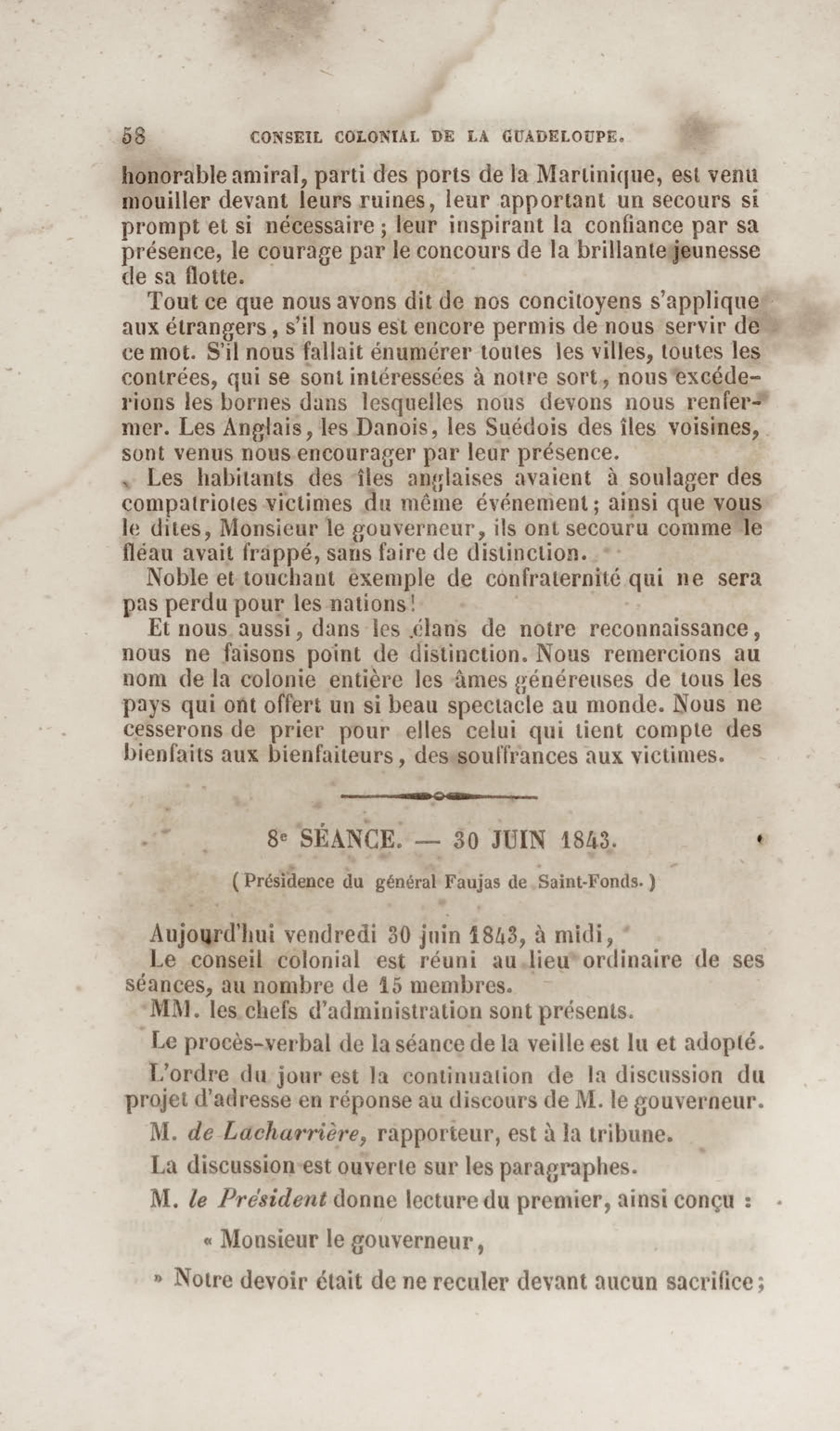 58 CONSEIL COLONIAL DE LA GUADELOUPE.

honorable amiral, parti des ports de la Martinique, est venu mouiller devant leurs ruines, leur apportant un secours si prompt et si nécessaire ; leur inspirant la confiance par sa présence, le courage par le concours de la brillante jeunesse de sa flotte.

Tout ce que nous avons dit de nos concitoyens s'applique aux étrangers, s'il nous est encore permis de nous servir de ce mot. S'il nous fallait énumérer toutes les villes, toutes les contrées, qui se sont intéressées à notre sort, nous excéderions les bornes dans lesquelles nous devons nous renfermer. Les Anglais, les Danois, les Suédois des îles voisines, sont venus nous encourager par leur présence.

Les habitants des îles anglaises avaient à soulager des compatriotes victimes du même événement ; ainsi que vous le dites, Monsieur le gouverneur, ils ont secouru comme le fléau avait frappé, sans faire de distinction.

Noble et touchant exemple de confraternité qui ne sera pas perdu pour les nations !

Et nous aussi, dans les élans de notre reconnaissance, nous ne faisons point de distinction. Nous remercions au nom de la colonie entière les âmes généreuses de tous les pays qui ont offert un si beau spectacle au monde. Nous ne cesserons de prier pour elles celui qui tient compte des bienfaits aux bienfaiteurs, des souffrances aux victimes.

8e SÉANCE. — 30 JUIN 1843.

( Présidence du général Faujas de Saint-Fonds. )

Aujourd'hui vendredi 30 juin 1843, à midi,

Le conseil colonial est réuni au lieu ordinaire de ses séances, au nombre de 15 membres.

MM. les chefs d'administration sont présents.

Le procès-verbal de la séance de la veille est lu et adopté.

L'ordre du jour est la continuation de la discussion du projet d'adresse en réponse au discours de M. le gouverneur.

M. de Lacharrière, rapporteur, est à la tribune.

La discussion est ouverte sur les paragraphes.

M. le Président donne lecture du premier, ainsi conçu :

« Monsieur le gouverneur,

» Notre devoir était de ne reculer devant aucun sacrifice ;